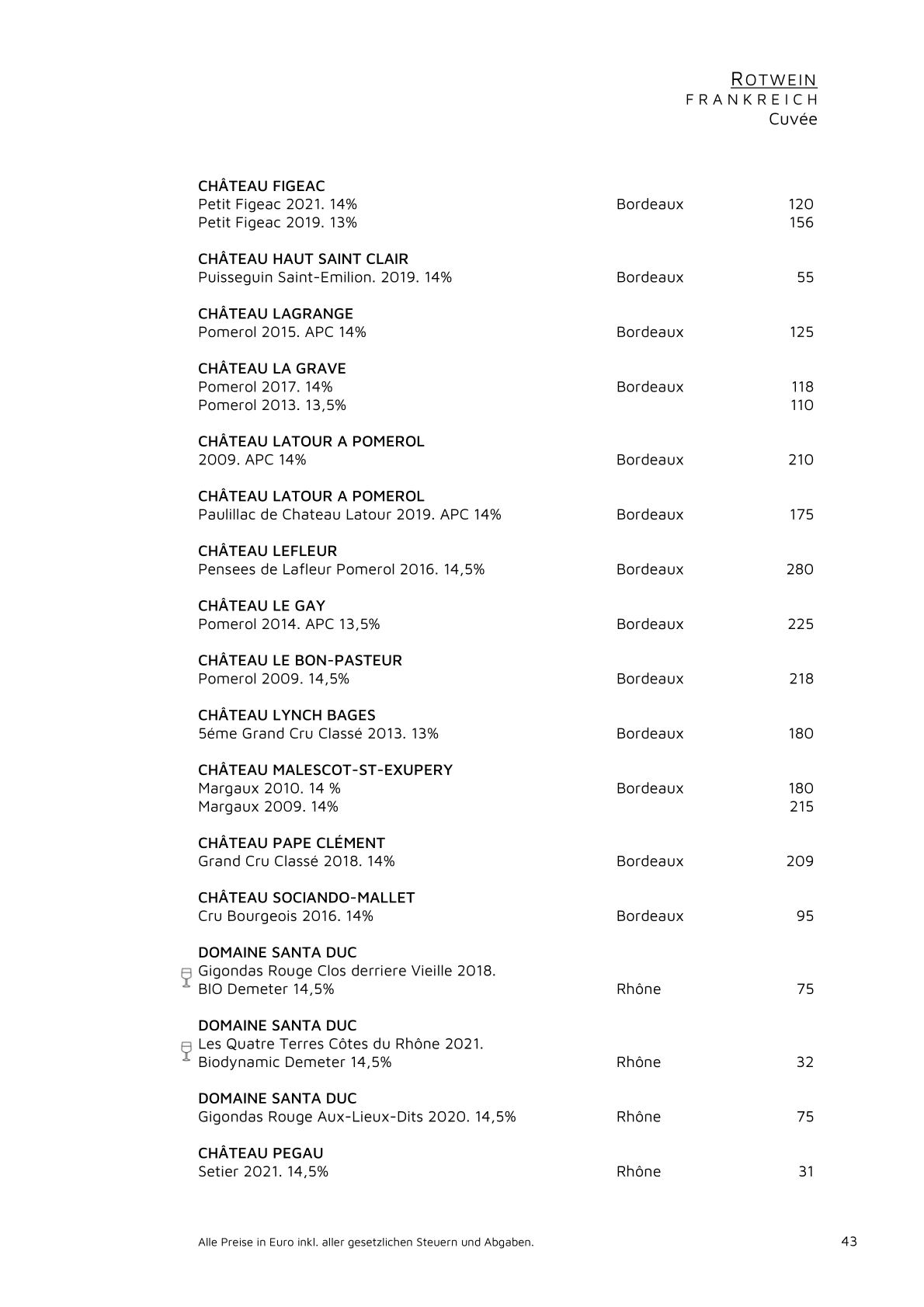 ROTWEIN
FRANKREICH
Cuvée

CHÂTEAU FIGEAC
Petit Figeac 2021. 14% Bordeaux 120
Petit Figeac 2019. 13% 156

CHÂTEAU HAUT SAINT CLAIR
Puisseguin Saint-Emilion. 2019. 14% Bordeaux 55

CHÂTEAU LAGRANGE
Pomerol 2015. APC 14% Bordeaux 125

CHÂTEAU LA GRAVE
Pomerol 2017. 14% Bordeaux 118
Pomerol 2013. 13,5% 110

CHÂTEAU LATOUR A POMEROL
2009. APC 14% Bordeaux 210

CHÂTEAU LATOUR A POMEROL
Paulillac de Chateau Latour 2019. APC 14% Bordeaux 175

CHÂTEAU LEFLEUR
Pensees de Lafleur Pomerol 2016. 14,5% Bordeaux 280

CHÂTEAU LE GAY
Pomerol 2014. APC 13,5% Bordeaux 225

CHÂTEAU LE BON-PASTEUR
Pomerol 2009. 14,5% Bordeaux 218

CHÂTEAU LYNCH BAGES
5éme Grand Cru Classé 2013. 13% Bordeaux 180

CHÂTEAU MALESCOT-ST-EXUPERY
Margaux 2010. 14 % Bordeaux 180
Margaux 2009. 14% 215

CHÂTEAU PAPE CLÉMENT
Grand Cru Classé 2018. 14% Bordeaux 209

CHÂTEAU SOCIANDO-MALLET
Cru Bourgeois 2016. 14% Bordeaux 95

DOMAINE SANTA DUC
Gigondas Rouge Clos derriere Vieille 2018.
BIO Demeter 14,5% Rhône 75

DOMAINE SANTA DUC
Les Quatre Terres Côtes du Rhône 2021.
Biodynamic Demeter 14,5% Rhône 32

DOMAINE SANTA DUC
Gigondas Rouge Aux-Lieux-Dits 2020. 14,5% Rhône 75

CHÂTEAU PEGAU
Setier 2021. 14,5% Rhône 31

Alle Preise in Euro inkl. aller gesetzlichen Steuern und Abgaben. 43